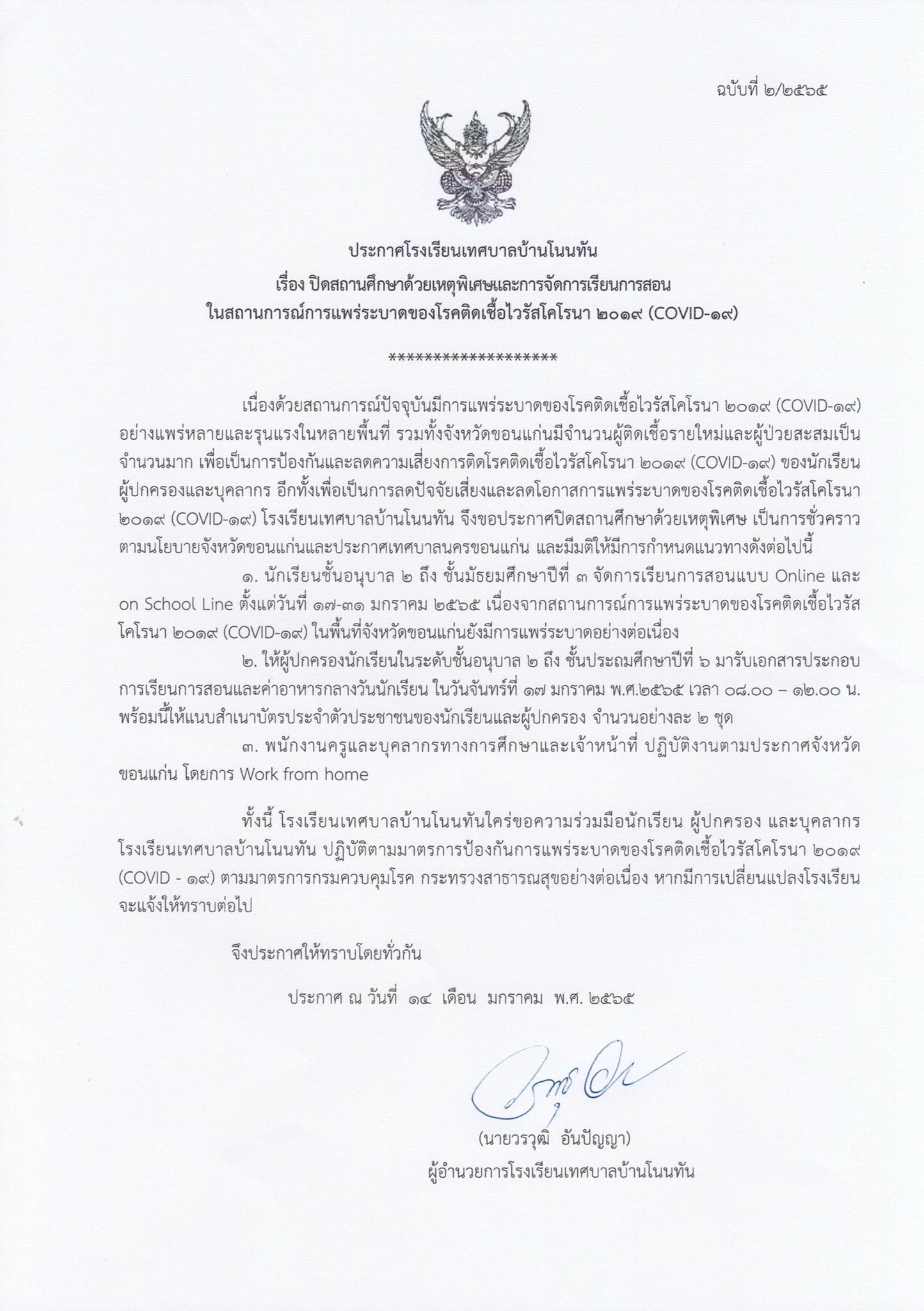 ฉบับที่ ๒/๒๕๖๕

ประกาศโรงเรียนเทศบาลบ้านโนนทัน
เรื่อง ปิดสถานศึกษาด้วยเหตุพิเศษและการจัดการเรียนการสอน
ในสถานการณ์การแพร่ระบาดของโรคติดเชื้อไวรัสโคโรนา ๒๐๑๙ (COVID-๑๙)

********************

เนื่องด้วยสถานการณ์ปัจจุบันมีการแพร่ระบาดของโรคติดเชื้อไวรัสโคโรนา ๒๐๑๙ (COVID-๑๙) อย่างแพร่หลายและรุนแรงในหลายพื้นที่ รวมทั้งจังหวัดขอนแก่นมีจำนวนผู้ติดเชื้อรายใหม่และผู้ป่วยสะสมเป็นจำนวนมาก เพื่อเป็นการป้องกันและลดความเสี่ยงการติดโรคติดเชื้อไวรัสโคโรนา ๒๐๑๙ (COVID-๑๙) ของนักเรียน ผู้ปกครองและบุคลากร อีกทั้งเพื่อเป็นการลดปัจจัยเสี่ยงและลดโอกาสการแพร่ระบาดของโรคติดเชื้อไวรัสโคโรนา ๒๐๑๙ (COVID-๑๙) โรงเรียนเทศบาลบ้านโนนทัน จึงขอประกาศปิดสถานศึกษาด้วยเหตุพิเศษ เป็นการชั่วคราว ตามนโยบายจังหวัดขอนแก่นและประกาศเทศบาลนครขอนแก่น และมีมติให้มีการกำหนดแนวทางดังต่อไปนี้

๑. นักเรียนชั้นอนุบาล ๒ ถึง ชั้นมัธยมศึกษาปีที่ ๓ จัดการเรียนการสอนแบบ Online และ on School Line ตั้งแต่วันที่ ๑๗-๓๑ มกราคม ๒๕๖๕ เนื่องจากสถานการณ์การแพร่ระบาดของโรคติดเชื้อไวรัสโคโรนา ๒๐๑๙ (COVID-๑๙) ในพื้นที่จังหวัดขอนแก่นยังมีการแพร่ระบาดอย่างต่อเนื่อง

๒. ให้ผู้ปกครองนักเรียนในระดับชั้นอนุบาล ๒ ถึง ชั้นประถมศึกษาปีที่ ๖ มารับเอกสารประกอบการเรียนการสอนและค่าอาหารกลางวันนักเรียน ในวันจันทร์ที่ ๑๗ มกราคม พ.ศ.๒๕๖๕ เวลา ๐๘.๐๐ – ๑๒.๐๐ น. พร้อมนี้ให้แนบสำเนาบัตรประจำตัวประชาชนของนักเรียนและผู้ปกครอง จำนวนอย่างละ ๒ ชุด

๓. พนักงานครูและบุคลากรทางการศึกษาและเจ้าหน้าที่ ปฏิบัติงานตามประกาศจังหวัดขอนแก่น โดยการ Work from home

ทั้งนี้ โรงเรียนเทศบาลบ้านโนนทันใคร่ขอความร่วมมือนักเรียน ผู้ปกครอง และบุคลากรโรงเรียนเทศบาลบ้านโนนทัน ปฏิบัติตามมาตรการป้องกันการแพร่ระบาดของโรคติดเชื้อไวรัสโคโรนา ๒๐๑๙ (COVID - ๑๙) ตามมาตรการกรมควบคุมโรค กระทรวงสาธารณสุขอย่างต่อเนื่อง หากมีการเปลี่ยนแปลงโรงเรียนจะแจ้งให้ทราบต่อไป

จึงประกาศให้ทราบโดยทั่วกัน

ประกาศ ณ วันที่ ๑๔ เดือน มกราคม พ.ศ. ๒๕๖๕

(นายวรวุฒิ อันปัญญา)
ผู้อำนวยการโรงเรียนเทศบาลบ้านโนนทัน